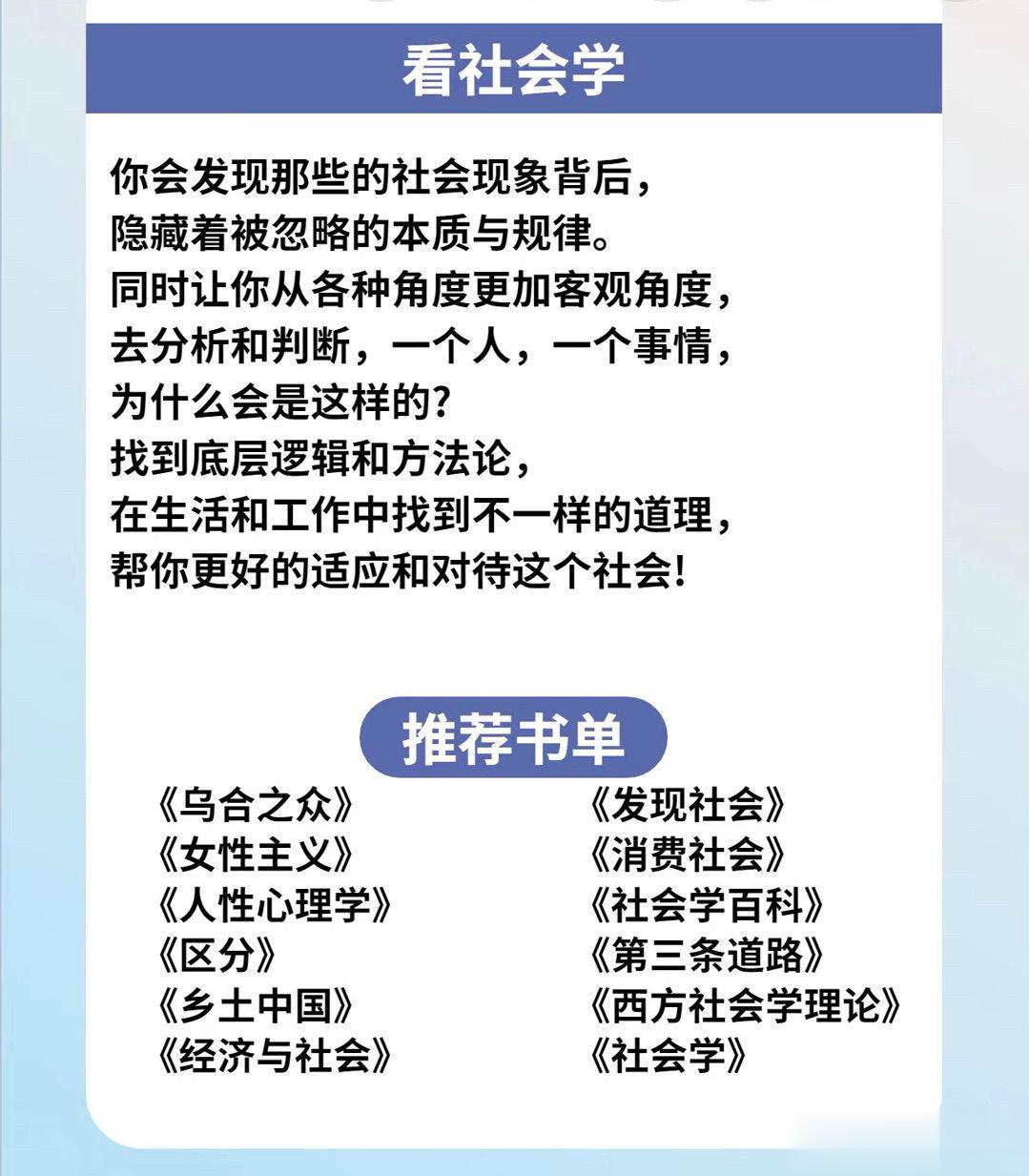 看社会学

你会发现那些的社会现象背后，
隐藏着被忽略的本质与规律。
同时让你从各种角度更加客观角度，
去分析和判断，一个人，一个事情，
为什么会是这样的？
找到底层逻辑和方法论，
在生活和工作中找到不一样的道理，
帮你更好的适应和对待这个社会！

推荐书单

《乌合之众》
《女性主义》
《人性心理学》
《区分》
《乡土中国》
《经济与社会》

《发现社会》
《消费社会》
《社会学百科》
《第三条道路》
《西方社会学理论》
《社会学》